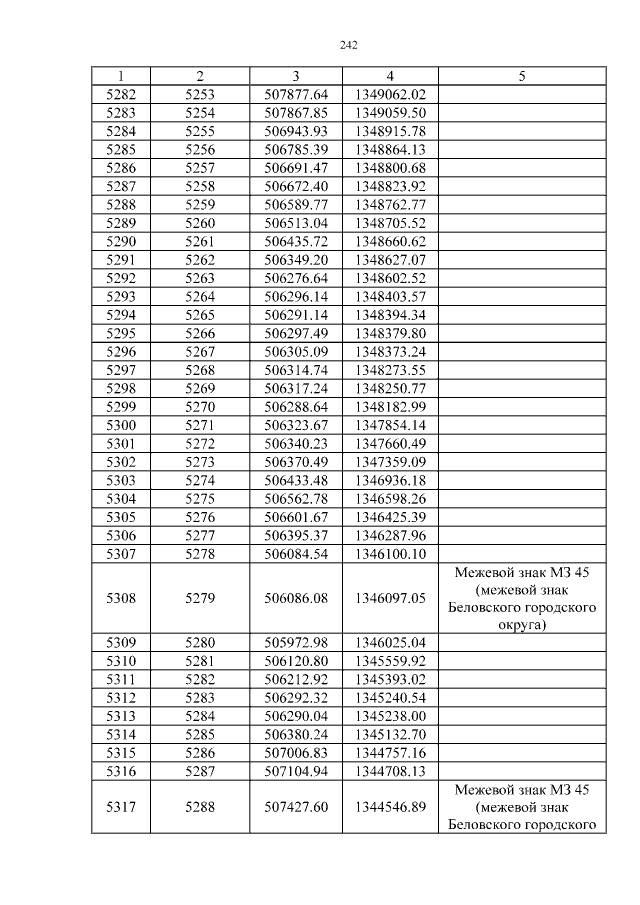 242

| 1 | 2 | 3 | 4 | 5 |
|---|---|---|---|---|
| 5282 | 5253 | 507877.64 | 1349062.02 | |
| 5283 | 5254 | 507867.85 | 1349059.50 | |
| 5284 | 5255 | 506943.93 | 1348915.78 | |
| 5285 | 5256 | 506785.39 | 1348864.13 | |
| 5286 | 5257 | 506691.47 | 1348800.68 | |
| 5287 | 5258 | 506672.40 | 1348823.92 | |
| 5288 | 5259 | 506589.77 | 1348762.77 | |
| 5289 | 5260 | 506513.04 | 1348705.52 | |
| 5290 | 5261 | 506435.72 | 1348660.62 | |
| 5291 | 5262 | 506349.20 | 1348627.07 | |
| 5292 | 5263 | 506276.64 | 1348602.52 | |
| 5293 | 5264 | 506296.14 | 1348403.57 | |
| 5294 | 5265 | 506291.14 | 1348394.34 | |
| 5295 | 5266 | 506297.49 | 1348379.80 | |
| 5296 | 5267 | 506305.09 | 1348373.24 | |
| 5297 | 5268 | 506314.74 | 1348273.55 | |
| 5298 | 5269 | 506317.24 | 1348250.77 | |
| 5299 | 5270 | 506288.64 | 1348182.99 | |
| 5300 | 5271 | 506323.67 | 1347854.14 | |
| 5301 | 5272 | 506340.23 | 1347660.49 | |
| 5302 | 5273 | 506370.49 | 1347359.09 | |
| 5303 | 5274 | 506433.48 | 1346936.18 | |
| 5304 | 5275 | 506562.78 | 1346598.26 | |
| 5305 | 5276 | 506601.67 | 1346425.39 | |
| 5306 | 5277 | 506395.37 | 1346287.96 | |
| 5307 | 5278 | 506084.54 | 1346100.10 | |
| 5308 | 5279 | 506086.08 | 1346097.05 | Межевой знак МЗ 45 (межевой знак Беловского городского округа) |
| 5309 | 5280 | 505972.98 | 1346025.04 | |
| 5310 | 5281 | 506120.80 | 1345559.92 | |
| 5311 | 5282 | 506212.92 | 1345393.02 | |
| 5312 | 5283 | 506292.32 | 1345240.54 | |
| 5313 | 5284 | 506290.04 | 1345238.00 | |
| 5314 | 5285 | 506380.24 | 1345132.70 | |
| 5315 | 5286 | 507006.83 | 1344757.16 | |
| 5316 | 5287 | 507104.94 | 1344708.13 | |
| 5317 | 5288 | 507427.60 | 1344546.89 | Межевой знак МЗ 45 (межевой знак Беловского городского |